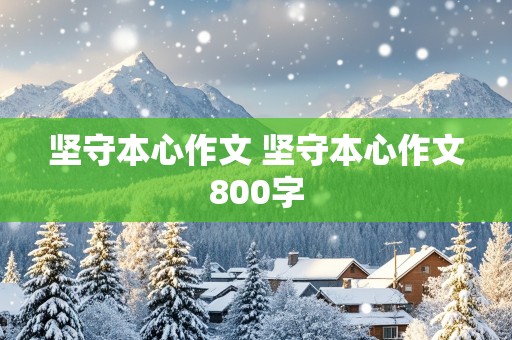 坚守本心作文 坚守本心作文800字